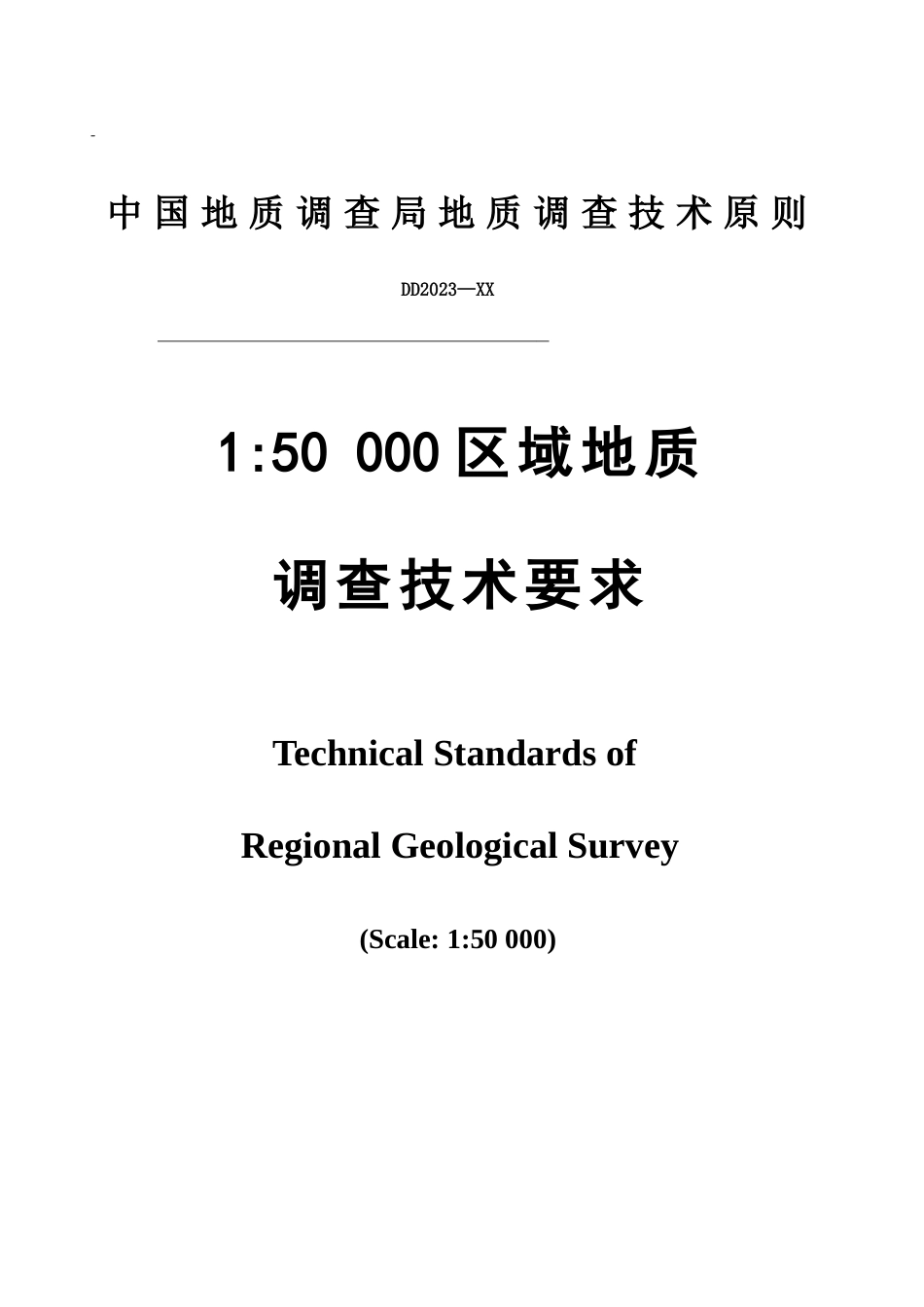 -

中国地质调查局地质调查技术原则

DD2023—XX

1:50 000区域地质

调查技术要求

Technical Standards of

Regional Geological Survey

(Scale: 1:50 000)